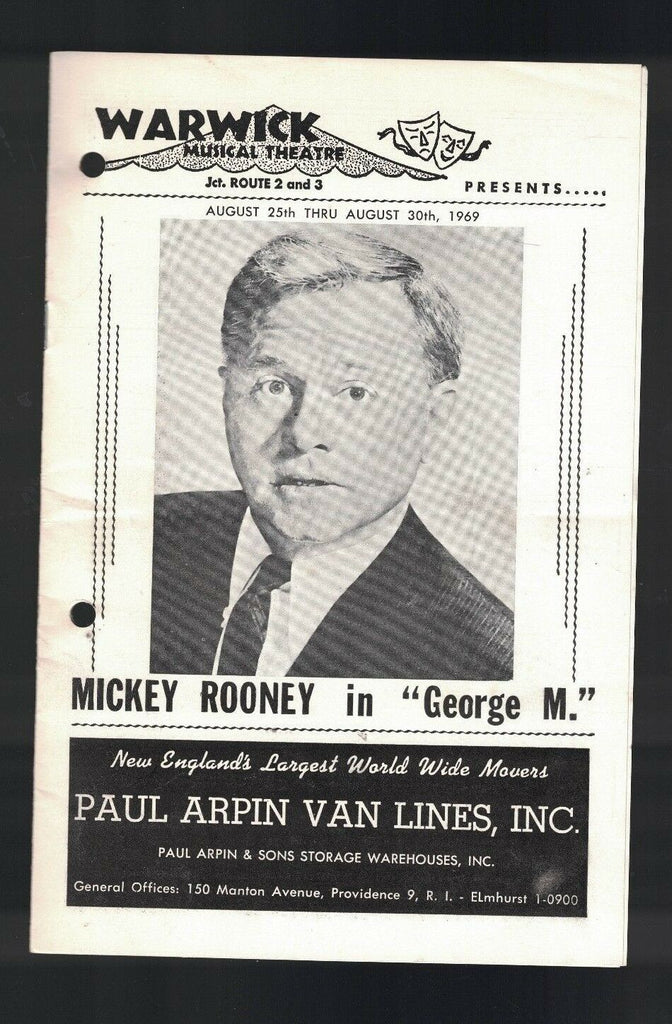 WARWICK
MUSICAL THEATRE
Jct. ROUTE 2 and 3
PRESENTS.....

AUGUST 25th THRU AUGUST 30th, 1969

MICKEY ROONEY in "George M."

New England's Largest World Wide Movers

PAUL ARPIN VAN LINES, INC.

PAUL ARPIN & SONS STORAGE WAREHOUSES, INC.

General Offices: 150 Manton Avenue, Providence 9, R. I. - ELmhurst 1-0900